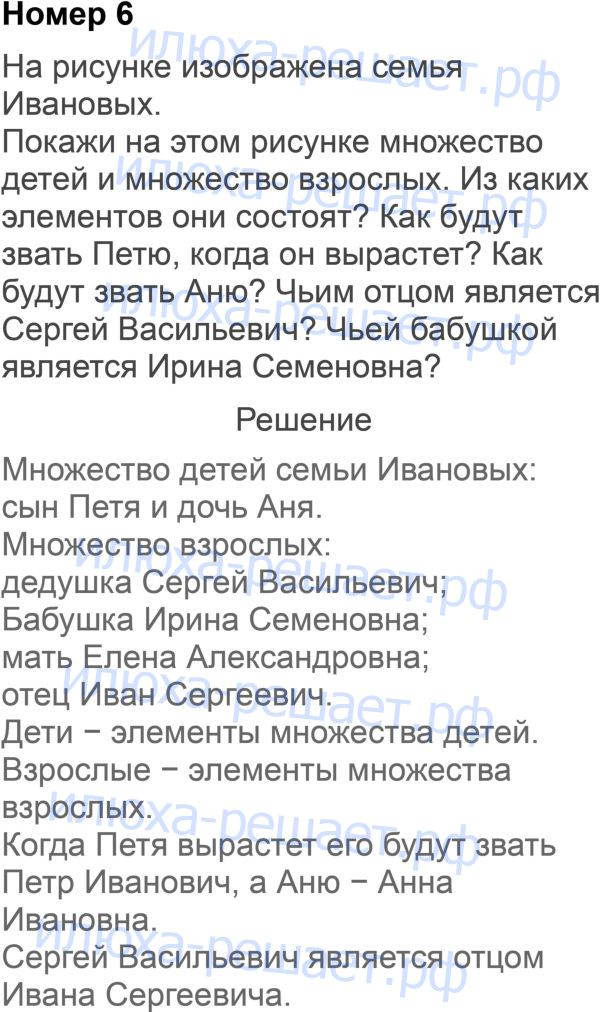 Номер 6

На рисунке изображена семья Ивановых.
Покажи на этом рисунке множество детей и множество взрослых. Из каких элементов они состоят? Как будут звать Петю, когда он вырастет? Как будут звать Аню? Чьим отцом является Сергей Васильевич? Чьей бабушкой является Ирина Семеновна?

Решение

Множество детей семьи Ивановых:
сын Петя и дочь Аня.
Множество взрослых:
дедушка Сергей Васильевич;
Бабушка Ирина Семеновна;
мать Елена Александровна;
отец Иван Сергеевич.
Дети − элементы множества детей.
Взрослые − элементы множества взрослых.
Когда Петя вырастет его будут звать Петр Иванович, а Аню − Анна Ивановна.
Сергей Васильевич является отцом Ивана Сергеевича.

илюха-решает.рф